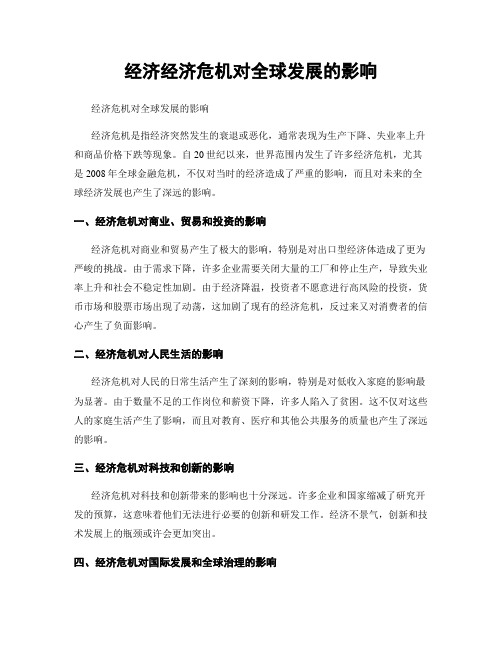 经济经济危机对全球发展的影响

经济危机对全球发展的影响

经济危机是指经济突然发生的衰退或恶化，通常表现为生产下降、失业率上升和商品价格下跌等现象。自20世纪以来，世界范围内发生了许多经济危机，尤其是2008年全球金融危机，不仅对当时的经济造成了严重的影响，而且对未来的全球经济发展也产生了深远的影响。

一、经济危机对商业、贸易和投资的影响

经济危机对商业和贸易产生了极大的影响，特别是对出口型经济体造成了更为严峻的挑战。由于需求下降，许多企业需要关闭大量的工厂和停止生产，导致失业率上升和社会不稳定性加剧。由于经济降温，投资者不愿意进行高风险的投资，货币市场和股票市场出现了动荡，这加剧了现有的经济危机，反过来又对消费者的信心产生了负面影响。

二、经济危机对人民生活的影响

经济危机对人民的日常生活产生了深刻的影响，特别是对低收入家庭的影响最为显著。由于数量不足的工作岗位和薪资下降，许多人陷入了贫困。这不仅对这些人的家庭生活产生了影响，而且对教育、医疗和其他公共服务的质量也产生了深远的影响。

三、经济危机对科技和创新的影响

经济危机对科技和创新带来的影响也十分深远。许多企业和国家缩减了研究开发的预算，这意味着他们无法进行必要的创新和研发工作。经济不景气，创新和技术发展上的瓶颈或许会更加突出。

四、经济危机对国际发展和全球治理的影响